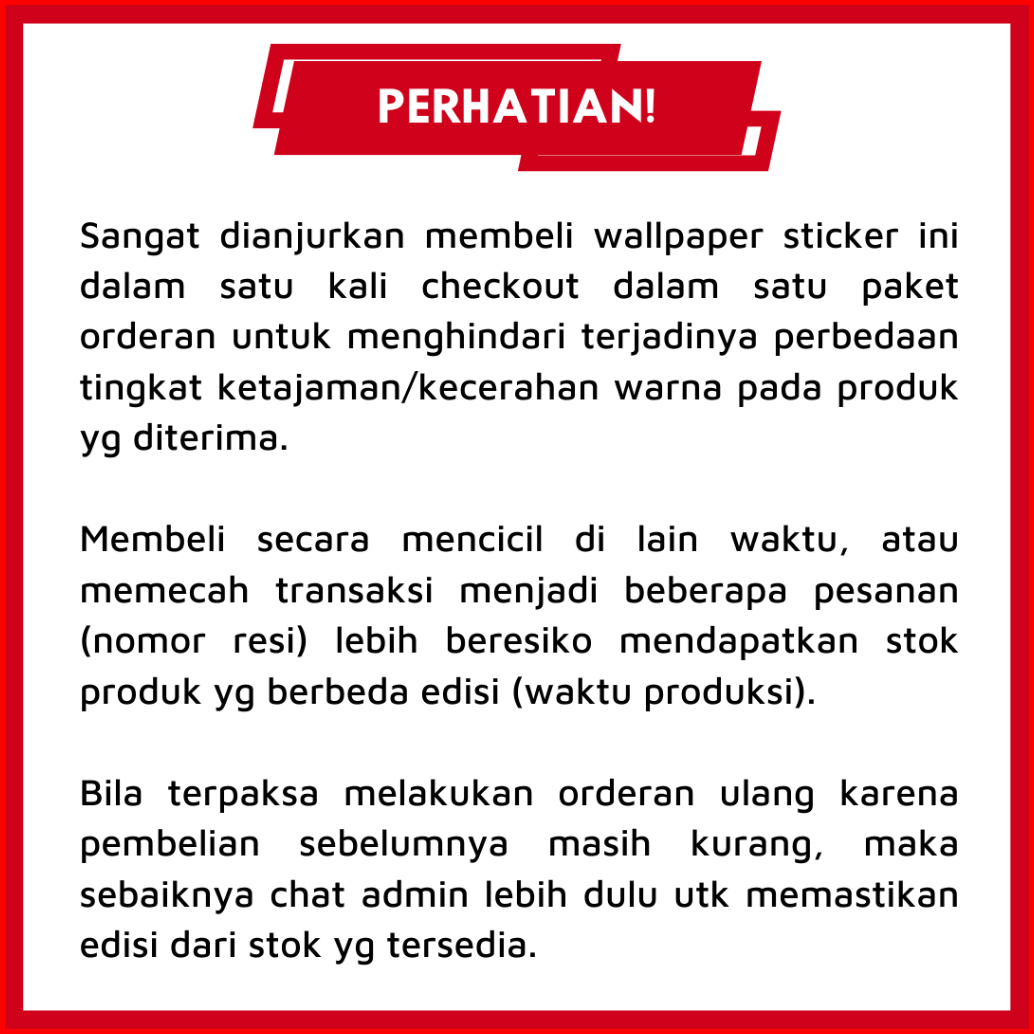 PERHATIAN!

Sangat dianjurkan membeli wallpaper sticker ini dalam satu kali checkout dalam satu paket orderan untuk menghindari terjadinya perbedaan tingkat ketajaman/kecerahan warna pada produk yg diterima.

Membeli secara mencicil di lain waktu, atau memecah transaksi menjadi beberapa pesanan (nomor resi) lebih beresiko mendapatkan stok produk yg berbeda edisi (waktu produksi).

Bila terpaksa melakukan orderan ulang karena pembelian sebelumnya masih kurang, maka sebaiknya chat admin lebih dulu utk memastikan edisi dari stok yg tersedia.